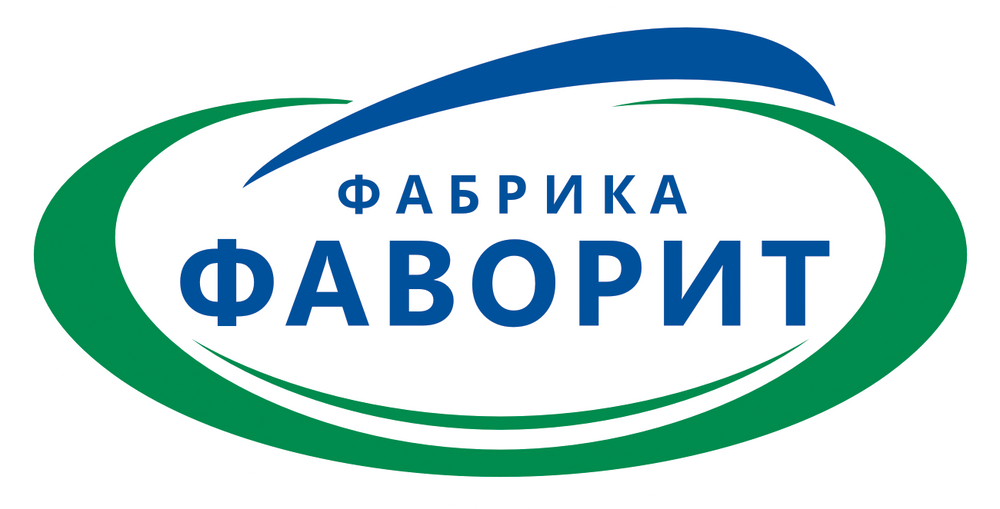 ФАБРИКА
ФАВОРИТ